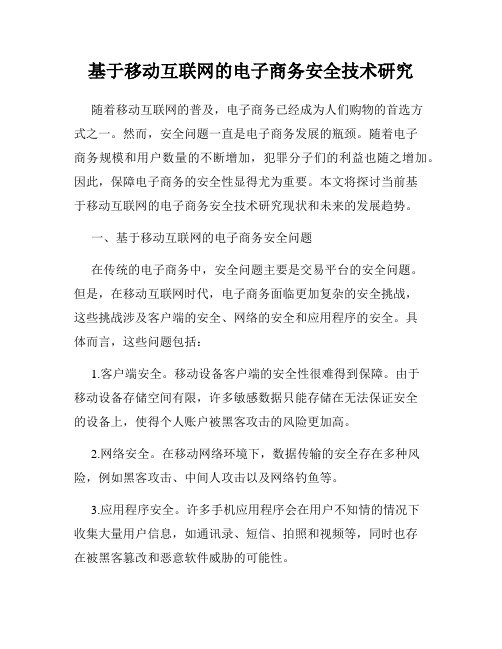 基于移动互联网的电子商务安全技术研究

随着移动互联网的普及，电子商务已经成为人们购物的首选方式之一。然而，安全问题一直是电子商务发展的瓶颈。随着电子商务规模和用户数量的不断增加，犯罪分子们的利益也随之增加。因此，保障电子商务的安全性显得尤为重要。本文将探讨当前基于移动互联网的电子商务安全技术研究现状和未来的发展趋势。

一、基于移动互联网的电子商务安全问题

在传统的电子商务中，安全问题主要是交易平台的安全问题。但是，在移动互联网时代，电子商务面临更加复杂的安全挑战，这些挑战涉及客户端的安全、网络的安全和应用程序的安全。具体而言，这些问题包括：

1.客户端安全。移动设备客户端的安全性很难得到保障。由于移动设备存储空间有限，许多敏感数据只能存储在无法保证安全的设备上，使得个人账户被黑客攻击的风险更加高。

2.网络安全。在移动网络环境下，数据传输的安全存在多种风险，例如黑客攻击、中间人攻击以及网络钓鱼等。

3.应用程序安全。许多手机应用程序会在用户不知情的情况下收集大量用户信息，如通讯录、短信、拍照和视频等，同时也存在被黑客篡改和恶意软件威胁的可能性。